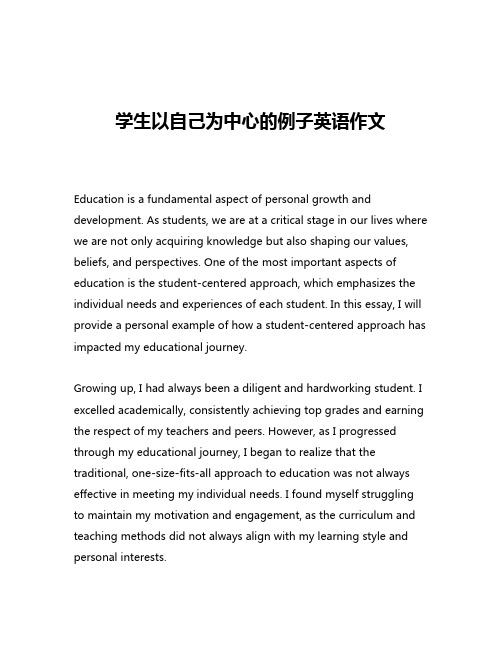 学生以自己为中心的例子英语作文

Education is a fundamental aspect of personal growth and development. As students, we are at a critical stage in our lives where we are not only acquiring knowledge but also shaping our values, beliefs, and perspectives. One of the most important aspects of education is the student-centered approach, which emphasizes the individual needs and experiences of each student. In this essay, I will provide a personal example of how a student-centered approach has impacted my educational journey.

Growing up, I had always been a diligent and hardworking student. I excelled academically, consistently achieving top grades and earning the respect of my teachers and peers. However, as I progressed through my educational journey, I began to realize that the traditional, one-size-fits-all approach to education was not always effective in meeting my individual needs. I found myself struggling to maintain my motivation and engagement, as the curriculum and teaching methods did not always align with my learning style and personal interests.